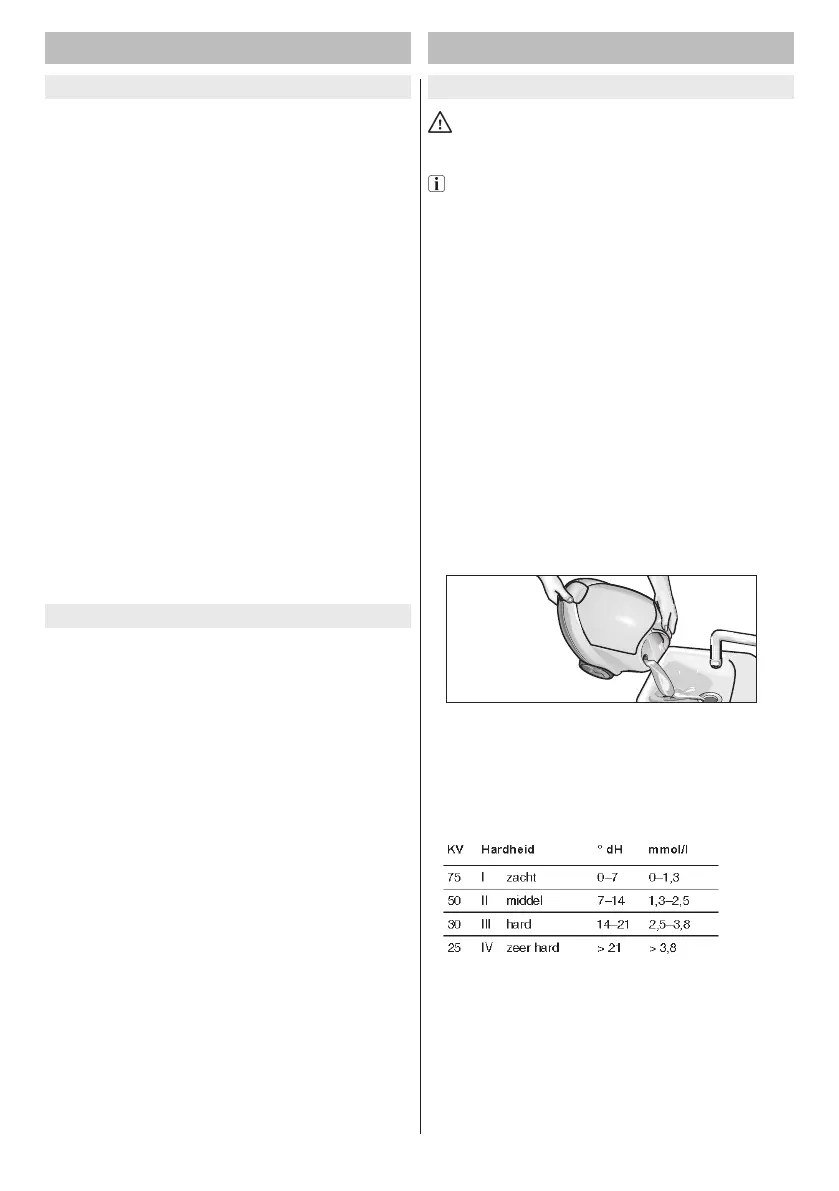 | KV | Hardheid | | ° dH | mmol/l |
|---|---|---|---|---|
| 75 | I | zacht | 0–7 | 0–1,3 |
| 50 | II | middel | 7–14 | 1,3–2,5 |
| 30 | III | hard | 14–21 | 2,5–3,8 |
| 25 | IV | zeer hard | > 21 | > 3,8 |